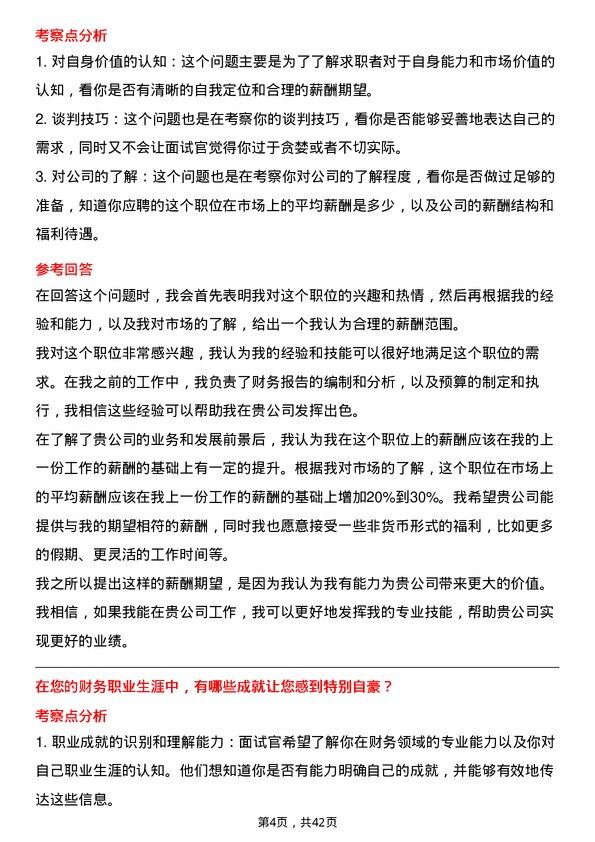 考察点分析

1. 对自身价值的认知：这个问题主要是为了了解求职者对于自身能力和市场价值的认知，看你是否有清晰的自我定位和合理的薪酬期望。

2. 谈判技巧：这个问题也是在考察你的谈判技巧，看你是否能够妥善地表达自己的需求，同时又不会让面试官觉得你过于贪婪或者不切实际。

3. 对公司的了解：这个问题也是在考察你对公司的了解程度，看你是否做过足够的准备，知道你应聘的这个职位在市场上的平均薪酬是多少，以及公司的薪酬结构和福利待遇。

参考回答

在回答这个问题时，我会首先表明我对这个职位的兴趣和热情，然后再根据我的经验和能力，以及我对市场的了解，给出一个我认为合理的薪酬范围。

我对这个职位非常感兴趣，我认为我的经验和技能可以很好地满足这个职位的需求。在我之前的工作中，我负责了财务报告的编制和分析，以及预算的制定和执行，我相信这些经验可以帮助我在贵公司发挥出色。

在了解了贵公司的业务和发展前景后，我认为我在这个职位上的薪酬应该在我的上一份工作的薪酬的基础上有一定的提升。根据我对市场的了解，这个职位在市场上的平均薪酬应该在我上一份工作的薪酬的基础上增加20%到30%。我希望贵公司能提供与我的期望相符的薪酬，同时我也愿意接受一些非货币形式的福利，比如更多的假期、更灵活的工作时间等。

我之所以提出这样的薪酬期望，是因为我认为我有能力为贵公司带来更大的价值。我相信，如果我能在贵公司工作，我可以更好地发挥我的专业技能，帮助贵公司实现更好的业绩。

在您的财务职业生涯中，有哪些成就让您感到特别自豪？

考察点分析

1. 职业成就的识别和理解能力：面试官希望了解你在财务领域的专业能力以及你对自己职业生涯的认知。他们想知道你是否有能力明确自己的成就，并能够有效地传达这些信息。

第4页，共42页